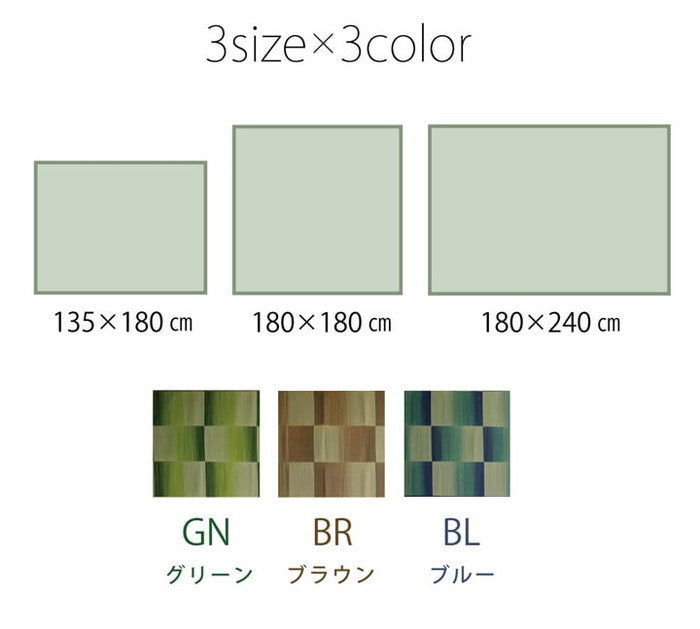 3size×3color

135×180 ㎝

180×180 ㎝

180×240 ㎝

GN
グリーン

BR
ブラウン

BL
ブルー